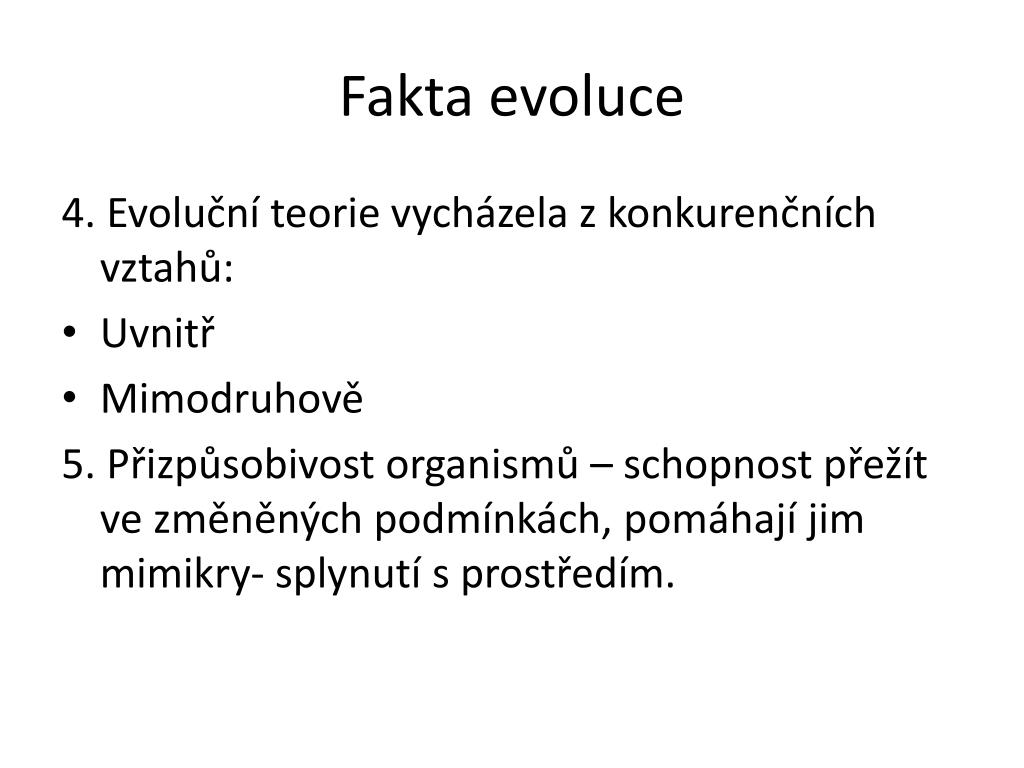 Fakta evoluce

4. Evoluční teorie vycházela z konkurenčních vztahů:

• Uvnitř

• Mimodruhově

5. Přizpůsobivost organismů – schopnost přežít ve změněných podmínkách, pomáhají jim mimikry- splynutí s prostředím.